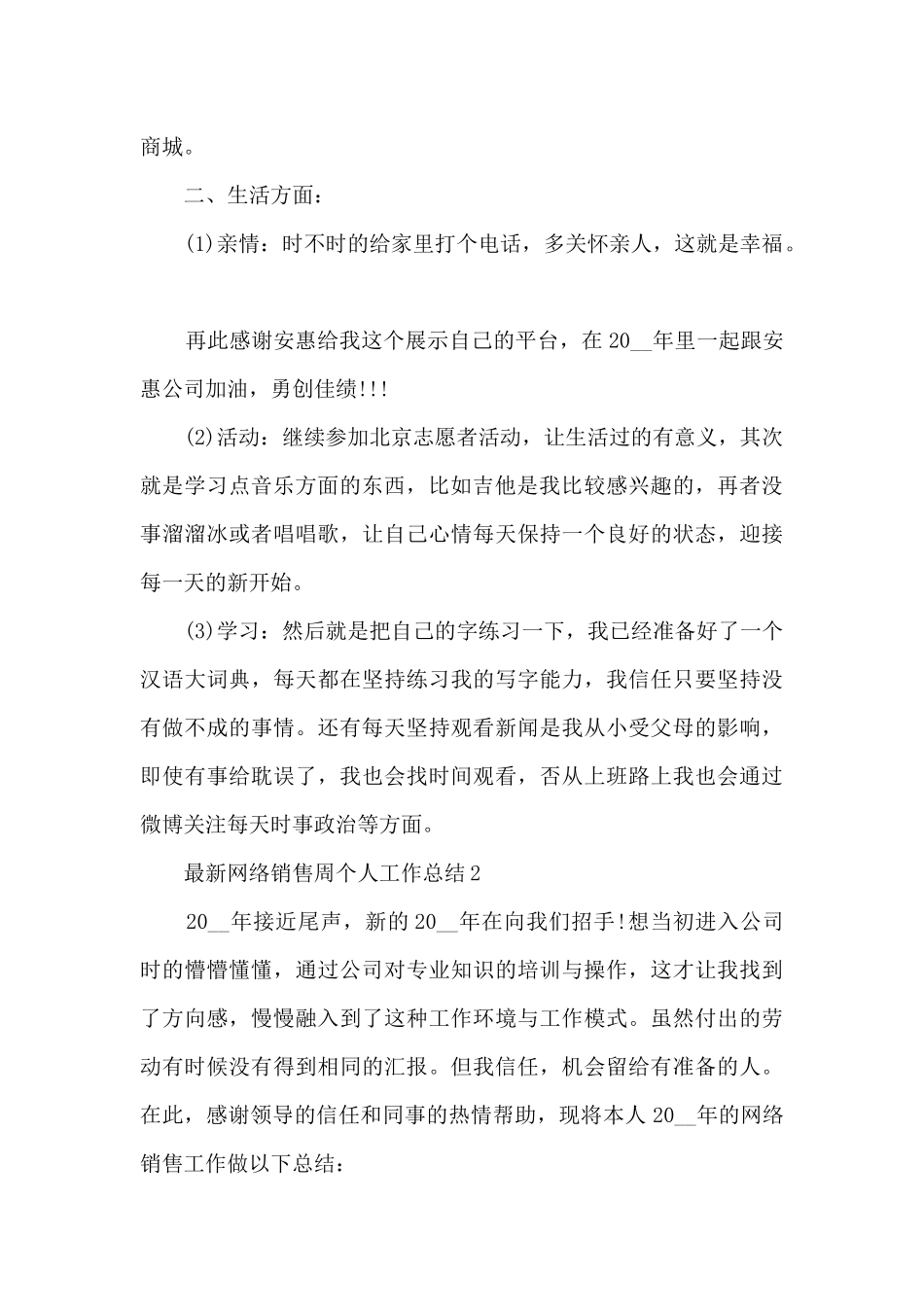 商城。

二、生活方面：

(1)亲情：时不时的给家里打个电话，多关怀亲人，这就是幸福。

再此感谢安惠给我这个展示自己的平台，在 20__年里一起跟安惠公司加油，勇创佳绩!!!

(2)活动：继续参加北京志愿者活动，让生活过的有意义，其次就是学习点音乐方面的东西，比如吉他是我比较感兴趣的，再者没事溜溜冰或者唱唱歌，让自己心情每天保持一个良好的状态，迎接每一天的新开始。

(3)学习：然后就是把自己的字练习一下，我已经准备好了一个汉语大词典，每天都在坚持练习我的写字能力，我信任只要坚持没有做不成的事情。还有每天坚持观看新闻是我从小受父母的影响，即使有事给耽误了，我也会找时间观看，否从上班路上我也会通过微博关注每天时事政治等方面。

最新网络销售周个人工作总结 2

20__年接近尾声，新的 20__年在向我们招手!想当初进入公司时的懵懵懂懂，通过公司对专业知识的培训与操作，这才让我找到了方向感，慢慢融入到了这种工作环境与工作模式。虽然付出的劳动有时候没有得到相同的汇报。但我信任，机会留给有准备的人。在此，感谢领导的信任和同事的热情帮助，现将本人 20__年的网络销售工作做以下总结：